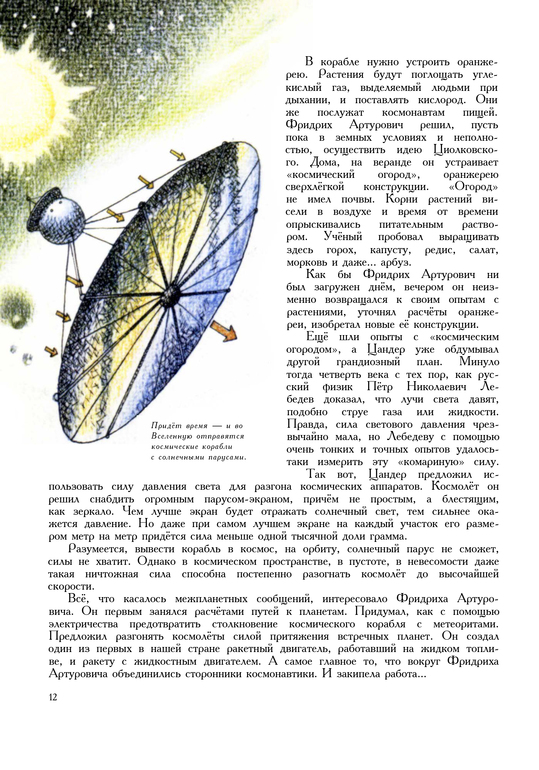 В корабле нужно устроить оранжерею. Растения будут поглощать углекислый газ, выделяемый людьми при дыхании, и поставлять кислород. Они же послужат космонавтам пищей. Фридрих Артурович решил, пусть пока в земных условиях и неполностью, осуществить идею Циолковского. Дома, на веранде он устраивает «космический огород», оранжерею сверхлёгкой конструкции. «Огород» не имел почвы. Корни растений висели в воздухе и время от времени опрыскивались питательным раствором. Учёный пробовал выращивать здесь горох, капусту, редис, салат, морковь и даже... арбуз.

Как бы Фридрих Артурович ни был загружен днём, вечером он неизменно возвращался к своим опытам с растениями, уточнял расчёты оранжереи, изобретал новые её конструкции.

Ещё шли опыты с «космическим огородом», а Цандер уже обдумывал другой грандиозный план. Минуло тогда четверть века с тех пор, как русский физик Пётр Николаевич Лебедев доказал, что лучи света давят, подобно струе газа или жидкости. Правда, сила светового давления чрезвычайно мала, но Лебедеву с помощью очень тонких и точных опытов удалось-таки измерить эту «комариную» силу.

Придёт время — и во Вселенную отправятся космические корабли с солнечными парусами.

Так вот, Цандер предложил использовать силу давления света для разгона космических аппаратов. Космолёт он решил снабдить огромным парусом-экраном, причём не простым, а блестящим, как зеркало. Чем лучше экран будет отражать солнечный свет, тем сильнее окажется давление. Но даже при самом лучшем экране на каждый участок его размером метр на метр придётся сила меньше одной тысячной доли грамма.

Разумеется, вывести корабль в космос, на орбиту, солнечный парус не сможет, силы не хватит. Однако в космическом пространстве, в пустоте, в невесомости даже такая ничтожная сила способна постепенно разогнать космолёт до высочайшей скорости.

Всё, что касалось межпланетных сообщений, интересовало Фридриха Артуровича. Он первым занялся расчётами путей к планетам. Придумал, как с помощью электричества предотвратить столкновение космического корабля с метеоритами. Предложил разгонять космолёты силой притяжения встречных планет. Он создал один из первых в нашей стране ракетный двигатель, работавший на жидком топливе, и ракету с жидкостным двигателем. А самое главное то, что вокруг Фридриха Артуровича объединились сторонники космонавтики. И закипела работа...

12